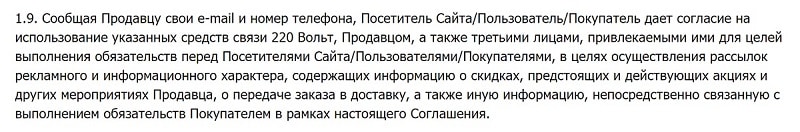 1.9. Сообщая Продавцу свои e-mail и номер телефона, Посетитель Сайта/Пользователь/Покупатель дает согласие на использование указанных средств связи 220 Вольт, Продавцом, а также третьими лицами, привлекаемыми ими для целей выполнения обязательств перед Посетителями Сайта/Пользователями/Покупателями, в целях осуществления рассылок рекламного и информационного характера, содержащих информацию о скидках, предстоящих и действующих акциях и других мероприятиях Продавца, о передаче заказа в доставку, а также иную информацию, непосредственно связанную с выполнением обязательств Покупателем в рамках настоящего Соглашения.